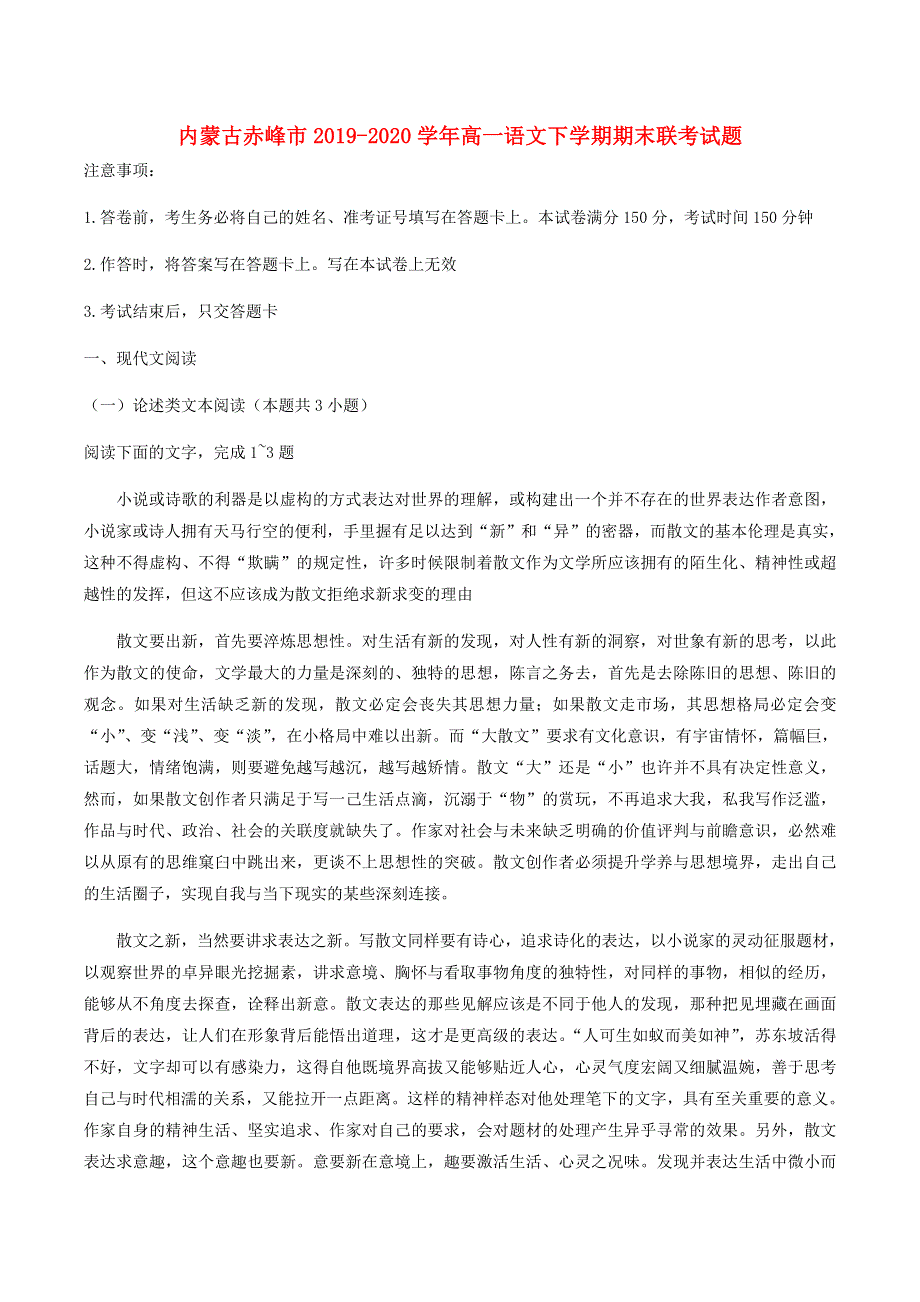 内蒙古赤峰市 2019-2020 学年高一语文下学期期末联考试题

注意事项：

1.答卷前，考生务必将自己的姓名、准考证号填写在答题卡上。本试卷满分 150 分，考试时间 150 分钟

2.作答时，将答案写在答题卡上。写在本试卷上无效

3.考试结束后，只交答题卡

一、现代文阅读

（一）论述类文本阅读（本题共 3 小题）

阅读下面的文字，完成 1~3 题

小说或诗歌的利器是以虚构的方式表达对世界的理解，或构建出一个并不存在的世界表达作者意图，小说家或诗人拥有天马行空的便利，手里握有足以达到“新”和“异”的密器，而散文的基本伦理是真实，这种不得虚构、不得“欺瞒”的规定性，许多时候限制着散文作为文学所应该拥有的陌生化、精神性或超越性的发挥，但这不应该成为散文拒绝求新求变的理由

散文要出新，首先要淬炼思想性。对生活有新的发现，对人性有新的洞察，对世象有新的思考，以此作为散文的使命，文学最大的力量是深刻的、独特的思想，陈言之务去，首先是去除陈旧的思想、陈旧的观念。如果对生活缺乏新的发现，散文必定会丧失其思想力量；如果散文走市场，其思想格局必定会变“小”、变“浅”、变“淡”，在小格局中难以出新。而“大散文”要求有文化意识，有宇宙情怀，篇幅巨，话题大，情绪饱满，则要避免越写越沉，越写越矫情。散文“大”还是“小”也许并不具有决定性意义，然而，如果散文创作者只满足于写一己生活点滴，沉溺于“物”的赏玩，不再追求大我，私我写作泛滥，作品与时代、政治、社会的关联度就缺失了。作家对社会与未来缺乏明确的价值评判与前瞻意识，必然难以从原有的思维窠臼中跳出来，更谈不上思想性的突破。散文创作者必须提升学养与思想境界，走出自己的生活圈子，实现自我与当下现实的某些深刻连接。

散文之新，当然要讲求表达之新。写散文同样要有诗心，追求诗化的表达，以小说家的灵动征服题材，以观察世界的卓异眼光挖掘素，讲求意境、胸怀与看取事物角度的独特性，对同样的事物，相似的经历，能够从不角度去探查，诠释出新意。散文表达的那些见解应该是不同于他人的发现，那种把见埋藏在画面背后的表达，让人们在形象背后能悟出道理，这才是更高级的表达。“人可生如蚁而美如神”，苏东坡活得不好，文字却可以有感染力，这得自他既境界高拔又能够贴近人心，心灵气度宏阔又细腻温婉，善于思考自己与时代相濡的关系，又能拉开一点距离。这样的精神样态对他处理笔下的文字，具有至关重要的意义。作家自身的精神生活、坚实追求、作家对自己的要求，会对题材的处理产生异乎寻常的效果。另外，散文表达求意趣，这个意趣也要新。意要新在意境上，趣要激活生活、心灵之况味。发现并表达生活中微小而